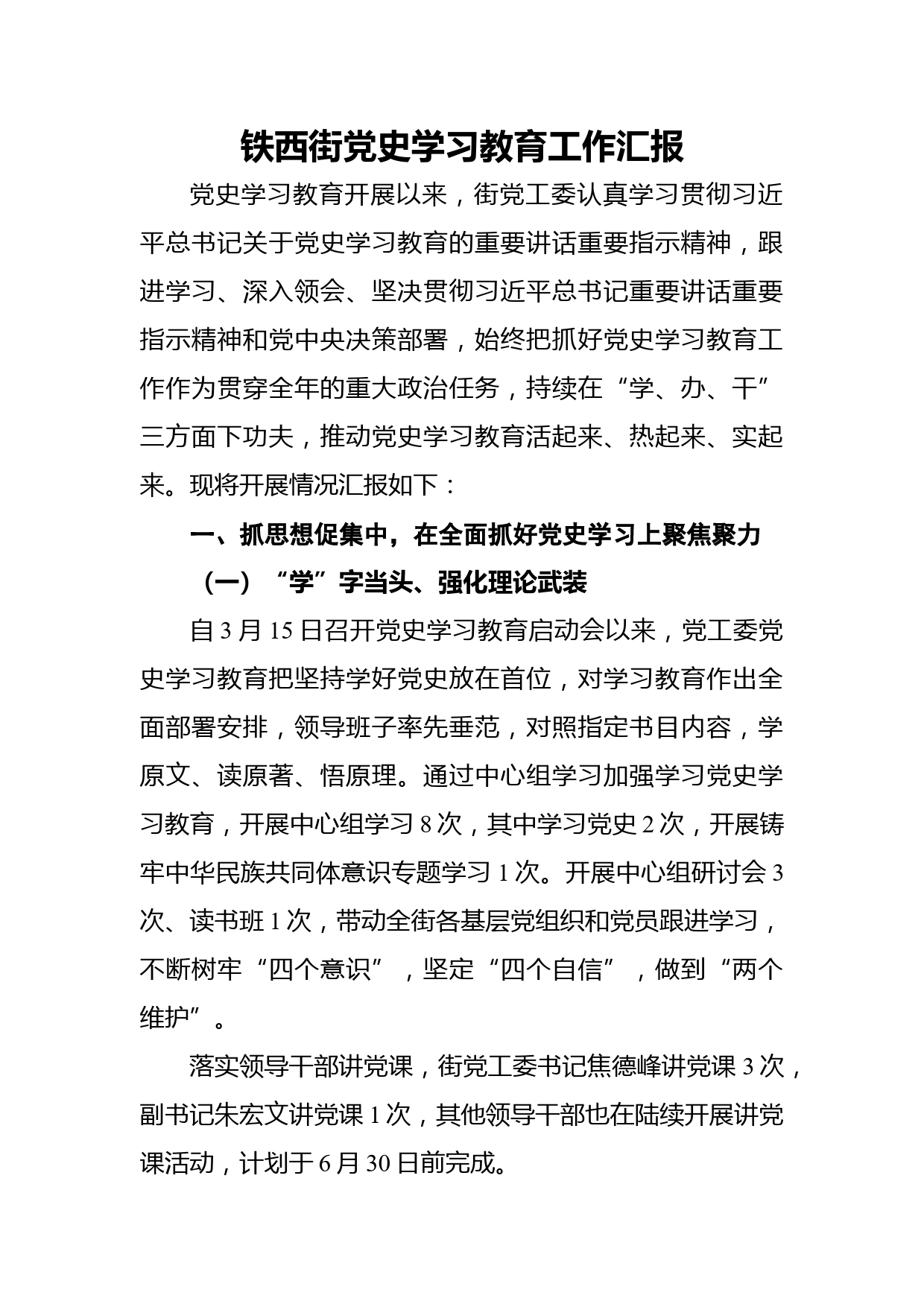 铁西街党史学习教育工作汇报

党史学习教育开展以来，街党工委认真学习贯彻习近平总书记关于党史学习教育的重要讲话重要指示精神，跟进学习、深入领会、坚决贯彻习近平总书记重要讲话重要指示精神和党中央决策部署，始终把抓好党史学习教育工作作为贯穿全年的重大政治任务，持续在“学、办、干”三方面下功夫，推动党史学习教育活起来、热起来、实起来。现将开展情况汇报如下：

一、抓思想促集中，在全面抓好党史学习上聚焦聚力

（一）“学”字当头、强化理论武装

自3月15日召开党史学习教育启动会以来，党工委党史学习教育把坚持学好党史放在首位，对学习教育作出全面部署安排，领导班子率先垂范，对照指定书目内容，学原文、读原著、悟原理。通过中心组学习加强学习党史学习教育，开展中心组学习8次，其中学习党史2次，开展铸牢中华民族共同体意识专题学习1次。开展中心组研讨会3次、读书班1次，带动全街各基层党组织和党员跟进学习，不断树牢“四个意识”，坚定“四个自信”，做到“两个维护”。

落实领导干部讲党课，街党工委书记焦德峰讲党课3次，副书记朱宏文讲党课1次，其他领导干部也在陆续开展讲党课活动，计划于6月30日前完成。